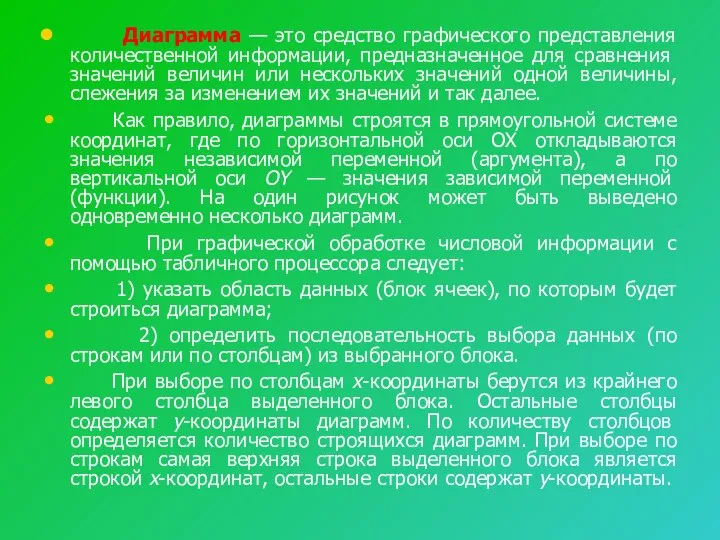 • Диаграмма — это средство графического представления количественной информации, предназначенное для сравнения значений величин или нескольких значений одной величины, слежения за изменением их значений и так далее.

• Как правило, диаграммы строятся в прямоугольной системе координат, где по горизонтальной оси OX откладываются значения независимой переменной (аргумента), а по вертикальной оси OY — значения зависимой переменной (функции). На один рисунок может быть выведено одновременно несколько диаграмм.

• При графической обработке числовой информации с помощью табличного процессора следует:

• 1) указать область данных (блок ячеек), по которым будет строиться диаграмма;

• 2) определить последовательность выбора данных (по строкам или по столбцам) из выбранного блока.

• При выборе по столбцам x-координаты берутся из крайнего левого столбца выделенного блока. Остальные столбцы содержат y-координаты диаграмм. По количеству столбцов определяется количество строящихся диаграмм. При выборе по строкам самая верхняя строка выделенного блока является строкой x-координат, остальные строки содержат y-координаты.